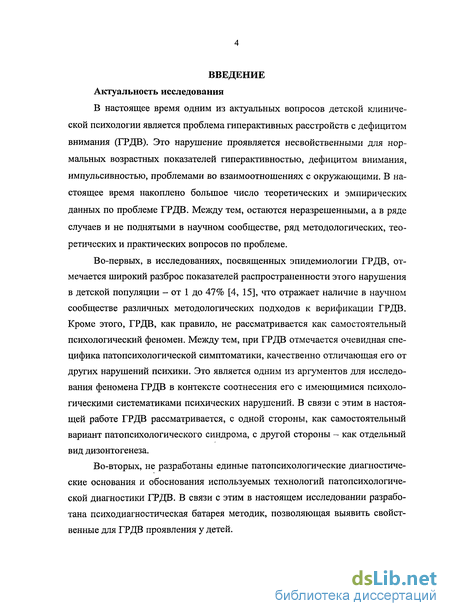 4

ВВЕДЕНИЕ

Актуальность исследования

В настоящее время одним из актуальных вопросов детской клинической психологии является проблема гиперактивных расстройств с дефицитом внимания (ГРДВ). Это нарушение проявляется несвойственными для нормальных возрастных показателей гиперактивностью, дефицитом внимания, импульсивностью, проблемами во взаимоотношениях с окружающими. В настоящее время накоплено большое число теоретических и эмпирических данных по проблеме ГРДВ. Между тем, остаются неразрешенными, а в ряде случаев и не поднятыми в научном сообществе, ряд методологических, теоретических и практических вопросов по проблеме.

Во-первых, в исследованиях, посвященных эпидемиологии ГРДВ, отмечается широкий разброс показателей распространенности этого нарушения в детской популяции – от 1 до 47% [4, 15], что отражает наличие в научном сообществе различных методологических подходов к верификации ГРДВ. Кроме этого, ГРДВ, как правило, не рассматривается как самостоятельный психологический феномен. Между тем, при ГРДВ отмечается очевидная специфика патопсихологической симптоматики, качественно отличающая его от других нарушений психики. Это является одним из аргументов для исследования феномена ГРДВ в контексте соотнесения его с имеющимися психологическими систематиками психических нарушений. В связи с этим в настоящей работе ГРДВ рассматривается, с одной стороны, как самостоятельный вариант патопсихологического синдрома, с другой стороны – как отдельный вид дизонтогенеза.

Во-вторых, не разработаны единые патопсихологические диагностические основания и обоснования используемых технологий патопсихологической диагностики ГРДВ. В связи с этим в настоящем исследовании разработана психодиагностическая батарея методик, позволяющая выявить свойственные для ГРДВ проявления у детей.

dsLib.net
библиотека диссертаций